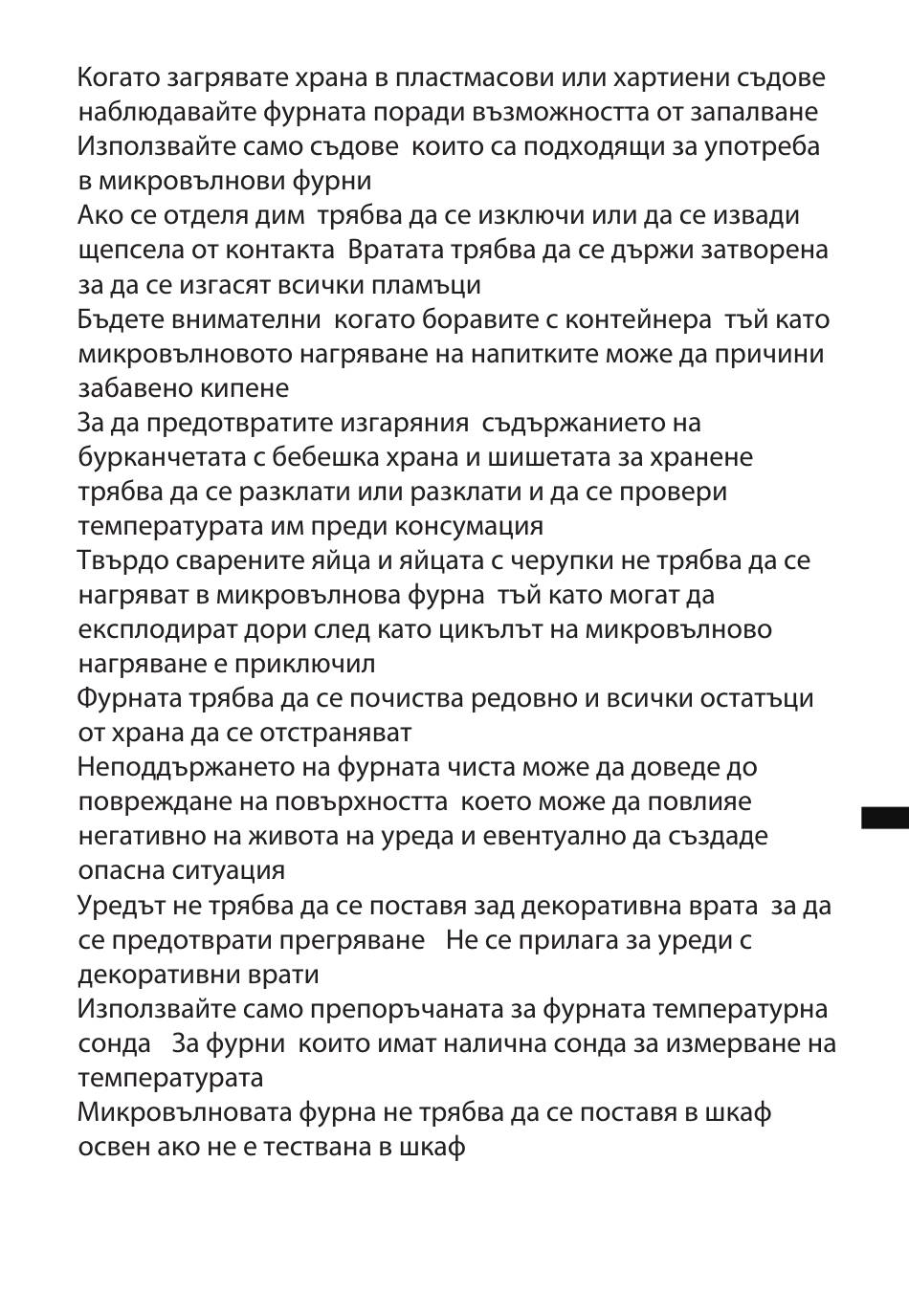 Когато загрявате храна в пластмасови или хартиени съдове наблюдавайте фурната поради възможността от запалване
Използвайте само съдове  които са подходящи за употреба в микровълнови фурни
Ако се отделя дим  трябва да се изключи или да се извади щепсела от контакта  Вратата трябва да се държи затворена за да се изгасят всички пламъци
Бъдете внимателни  когато боравите с контейнера  тъй като микровълновото нагряване на напитките може да причини забавено кипене
За да предотвратите изгаряния  съдържанието на бурканчетата с бебешка храна и шишетата за хранене трябва да се разклати или разклати и да се провери температурата им преди консумация
Твърдо сварените яйца и яйцата с черупки не трябва да се нагряват в микровълнова фурна  тъй като могат да експлодират дори след като цикълът на микровълново нагряване е приключил
Фурната трябва да се почиства редовно и всички остатъци от храна да се отстраняват
Неподдържането на фурната чиста може да доведе до повреждане на повърхността  което може да повлияе негативно на живота на уреда и евентуално да създаде опасна ситуация
Уредът не трябва да се поставя зад декоративна врата  за да се предотврати прегряване   Не се прилага за уреди с декоративни врати
Използвайте само препоръчаната за фурната температурна сонда   За фурни  които имат налична сонда за измерване на температурата
Микровълновата фурна не трябва да се поставя в шкаф освен ако не е тествана в шкаф